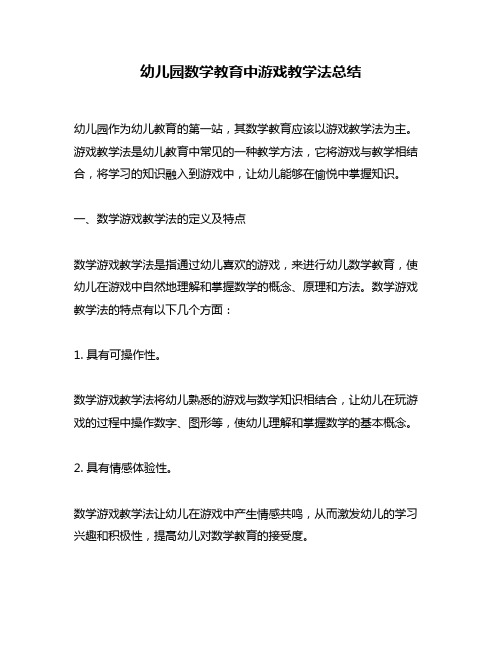 幼儿园数学教育中游戏教学法总结

幼儿园作为幼儿教育的第一站，其数学教育应该以游戏教学法为主。游戏教学法是幼儿教育中常见的一种教学方法，它将游戏与教学相结合，将学习的知识融入到游戏中，让幼儿能够在愉悦中掌握知识。

一、数学游戏教学法的定义及特点

数学游戏教学法是指通过幼儿喜欢的游戏，来进行幼儿数学教育，使幼儿在游戏中自然地理解和掌握数学的概念、原理和方法。数学游戏教学法的特点有以下几个方面：

1. 具有可操作性。

数学游戏教学法将幼儿熟悉的游戏与数学知识相结合，让幼儿在玩游戏的过程中操作数字、图形等，使幼儿理解和掌握数学的基本概念。

2. 具有情感体验性。

数学游戏教学法让幼儿在游戏中产生情感共鸣，从而激发幼儿的学习兴趣和积极性，提高幼儿对数学教育的接受度。